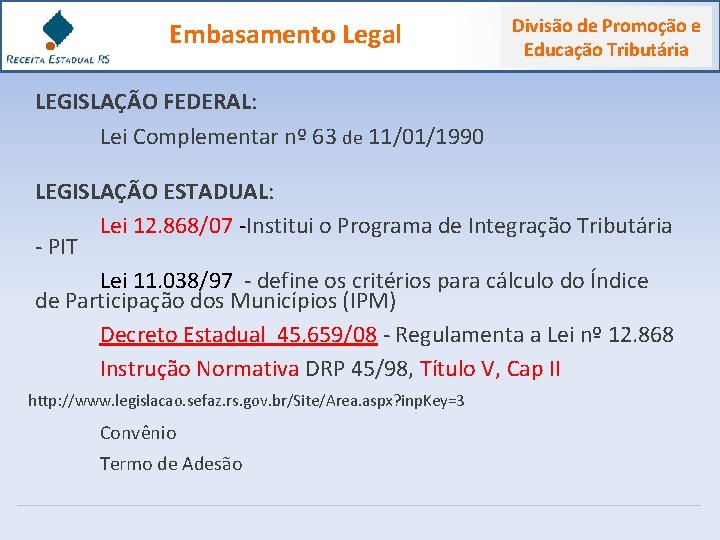 RECEITA ESTADUAL RS

Embasamento Legal

Divisão de Promoção e Educação Tributária

LEGISLAÇÃO FEDERAL:

Lei Complementar nº 63 de 11/01/1990

LEGISLAÇÃO ESTADUAL:

Lei 12.868/07 -Institui o Programa de Integração Tributária - PIT

Lei 11.038/97 - define os critérios para cálculo do Índice de Participação dos Municípios (IPM)

Decreto Estadual 45.659/08 - Regulamenta a Lei nº 12.868

Instrução Normativa DRP 45/98, Título V, Cap II

http://www.legislacao.sefaz.rs.gov.br/Site/Area.aspx?inpKey=3

Convênio

Termo de Adesão